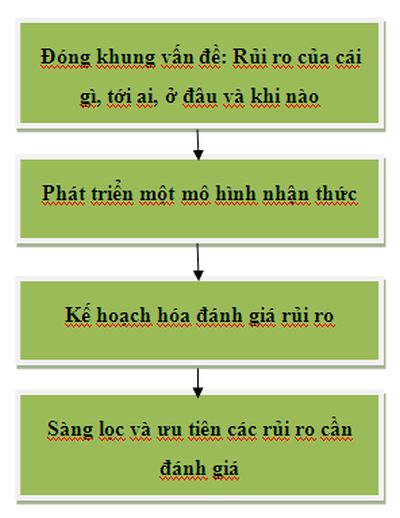 Đóng khung vấn đề: Rủi ro của cái gì, tới ai, ở đâu và khi nào

Phát triển một mô hình nhận thức

Kế hoạch hóa đánh giá rủi ro

Sàng lọc và ưu tiên các rủi ro cần đánh giá